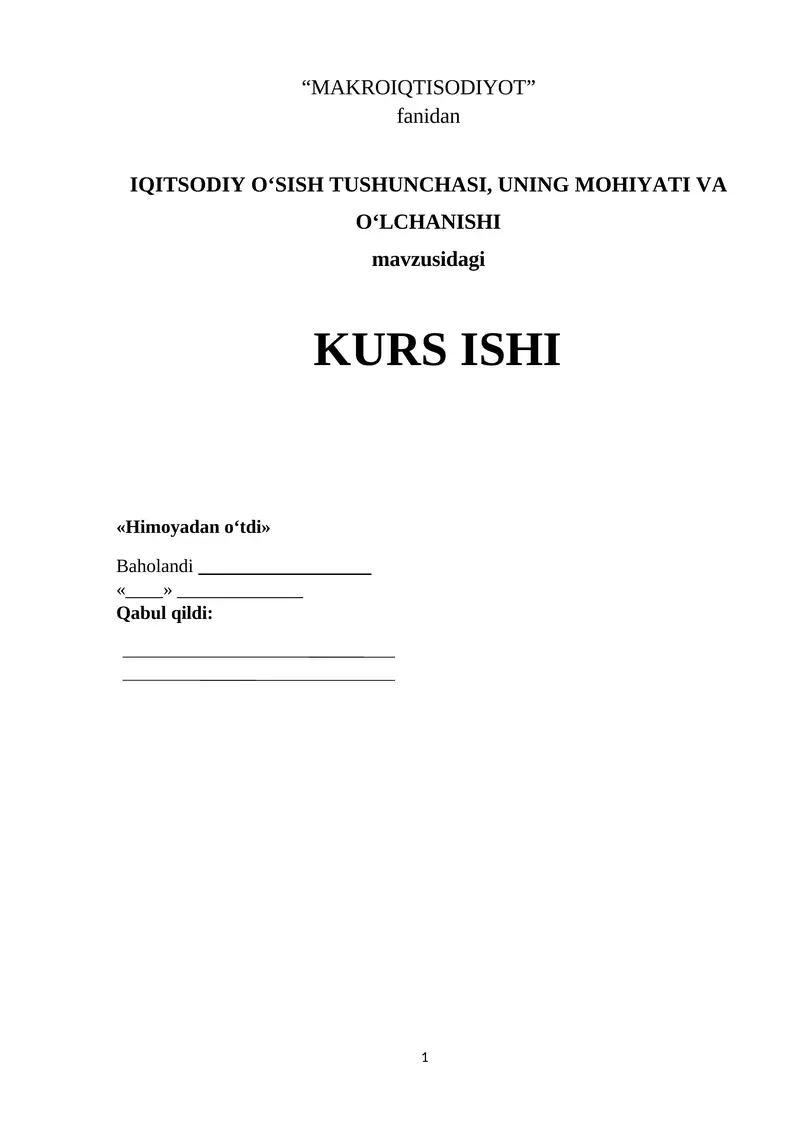 “MAKROIQTISODIYOT”
fanidan

IQITSODIY O‘SISH TUSHUNCHASI, UNING MOHIYATI VA O‘LCHANISHI
mavzusidagi

KURS ISHI

«Himoyadan o‘tdi»

Baholandi ___________________
«____» ______________
Qabul qildi:

______________________________
______________________________

1